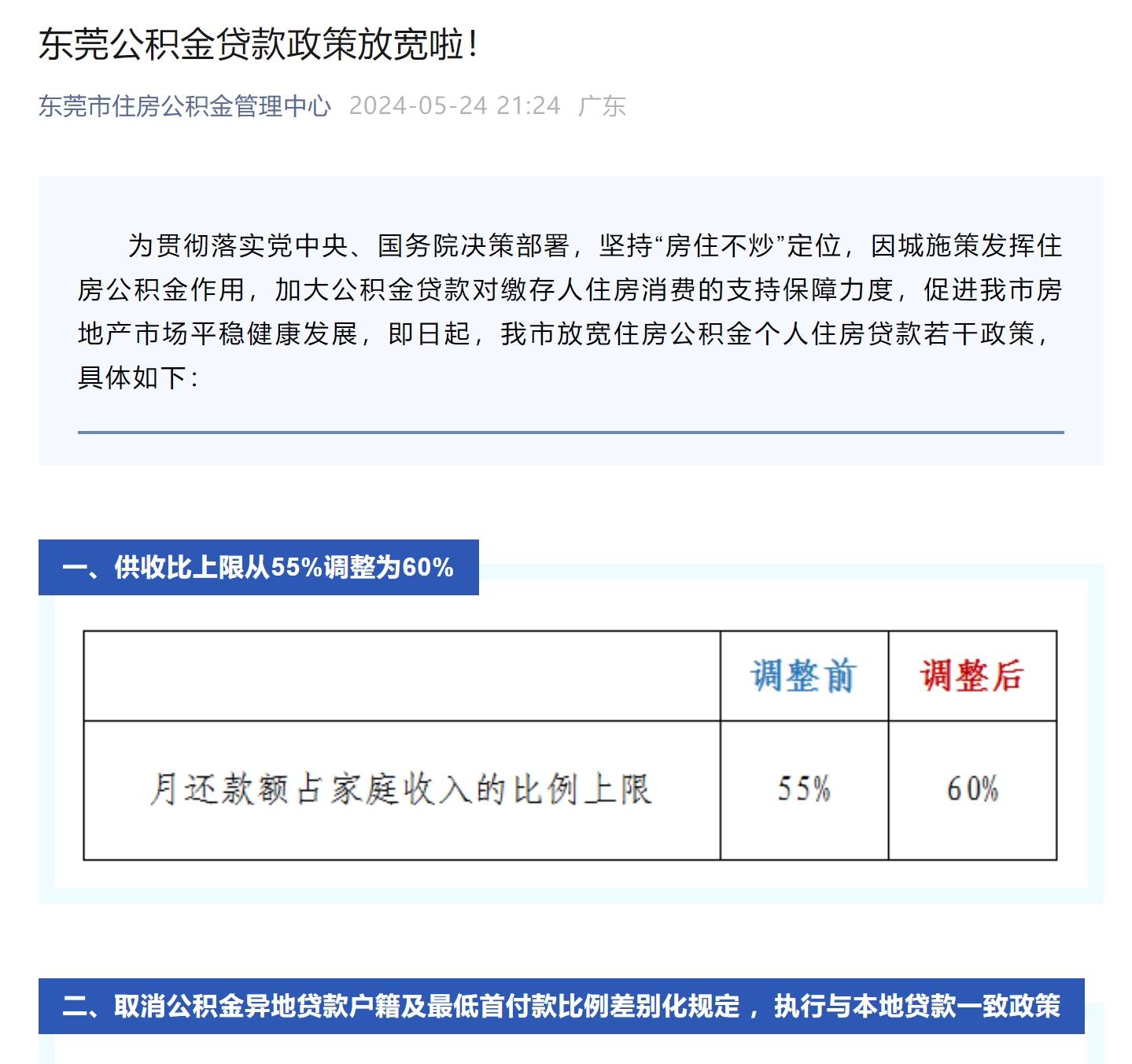 东莞公积金贷款政策放宽啦！

东莞市住房公积金管理中心 2024-05-24 21:24 广东

为贯彻落实党中央、国务院决策部署，坚持“房住不炒”定位，因城施策发挥住房公积金作用，加大公积金贷款对缴存人住房消费的支持保障力度，促进我市房地产市场平稳健康发展，即日起，我市放宽住房公积金个人住房贷款若干政策，具体如下：

一、供收比上限从55%调整为60%

| | 调整前 | 调整后 |
|---|---|---|
| 月还款额占家庭收入的比例上限 | 55% | 60% |

二、取消公积金异地贷款户籍及最低首付款比例差别化规定，执行与本地贷款一致政策